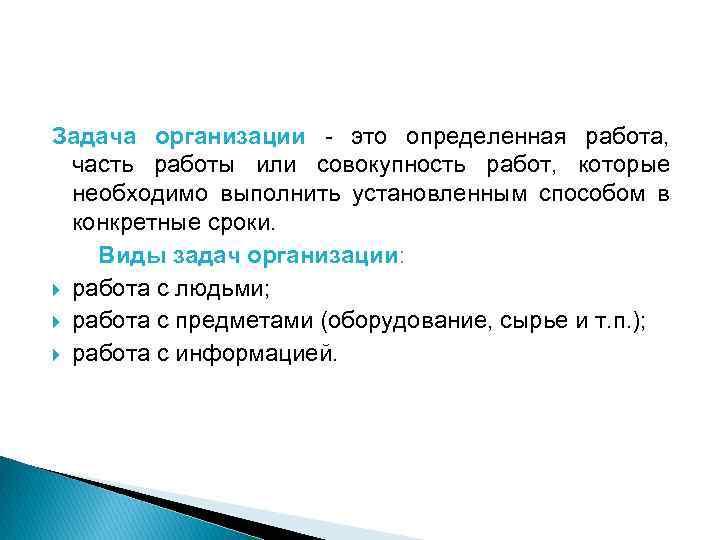 Задача организации - это определенная работа, часть работы или совокупность работ, которые необходимо выполнить установленным способом в конкретные сроки.

Виды задач организации:

работа с людьми;

работа с предметами (оборудование, сырье и т.п.);

работа с информацией.